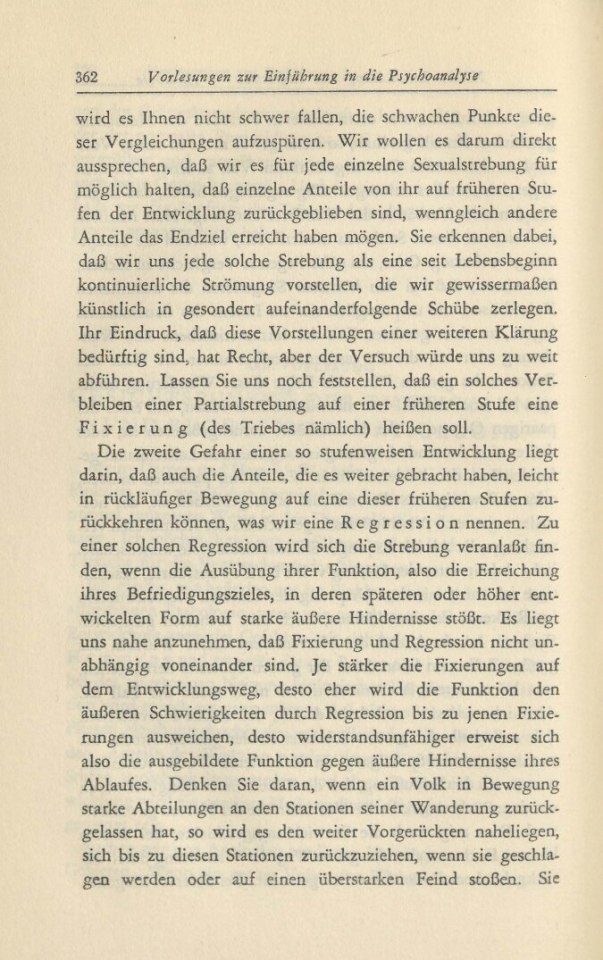 362 Vorlesungen zur Einführung in die Psychoanalyse

wird es Ihnen nicht schwer fallen, die schwachen Punkte dieser Vergleichungen aufzuspüren. Wir wollen es darum direkt aussprechen, daß wir es für jede einzelne Sexualstrebung für möglich halten, daß einzelne Anteile von ihr auf früheren Stufen der Entwicklung zurückgeblieben sind, wenngleich andere Anteile das Endziel erreicht haben mögen. Sie erkennen dabei, daß wir uns jede solche Strebung als eine seit Lebensbeginn kontinuierliche Strömung vorstellen, die wir gewissermaßen künstlich in gesondert aufeinanderfolgende Schübe zerlegen. Ihr Eindruck, daß diese Vorstellungen einer weiteren Klärung bedürftig sind, hat Recht, aber der Versuch würde uns zu weit abführen. Lassen Sie uns noch feststellen, daß ein solches Verbleiben einer Partialstrebung auf einer früheren Stufe eine Fixierung (des Triebes nämlich) heißen soll.

Die zweite Gefahr einer so stufenweisen Entwicklung liegt darin, daß auch die Anteile, die es weiter gebracht haben, leicht in rückläufiger Bewegung auf eine dieser früheren Stufen zurückkehren können, was wir eine Regression nennen. Zu einer solchen Regression wird sich die Strebung veranlaßt finden, wenn die Ausübung ihrer Funktion, also die Erreichung ihres Befriedigungszieles, in deren späteren oder höher entwickelten Form auf starke äußere Hindernisse stößt. Es liegt uns nahe anzunehmen, daß Fixierung und Regression nicht unabhängig voneinander sind. Je stärker die Fixierungen auf dem Entwicklungsweg, desto eher wird die Funktion den äußeren Schwierigkeiten durch Regression bis zu jenen Fixierungen ausweichen, desto widerstandsunfähiger erweist sich also die ausgebildete Funktion gegen äußere Hindernisse ihres Ablaufes. Denken Sie daran, wenn ein Volk in Bewegung starke Abteilungen an den Stationen seiner Wanderung zurückgelassen hat, so wird es den weiter Vorgerückten naheliegen, sich bis zu diesen Stationen zurückzuziehen, wenn sie geschlagen werden oder auf einen überstarken Feind stoßen. Sie